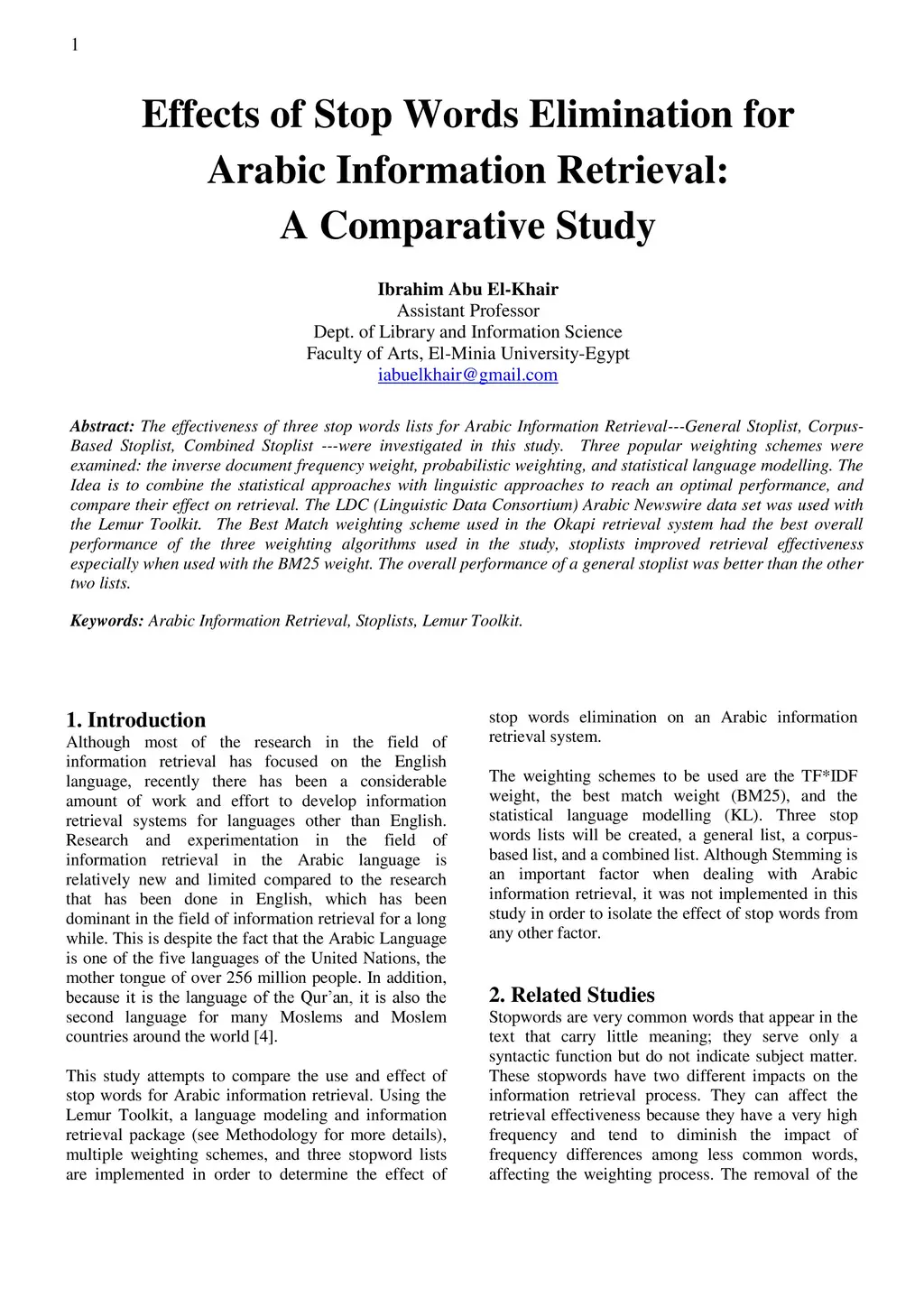 1

Effects of Stop Words Elimination for Arabic Information Retrieval: A Comparative Study

Ibrahim Abu El-Khair
Assistant Professor
Dept. of Library and Information Science
Faculty of Arts, El-Minia University-Egypt
iabuelkhair@gmail.com

Abstract: The effectiveness of three stop words lists for Arabic Information Retrieval---General Stoplist, Corpus-Based Stoplist, Combined Stoplist ---were investigated in this study. Three popular weighting schemes were examined: the inverse document frequency weight, probabilistic weighting, and statistical language modelling. The Idea is to combine the statistical approaches with linguistic approaches to reach an optimal performance, and compare their effect on retrieval. The LDC (Linguistic Data Consortium) Arabic Newswire data set was used with the Lemur Toolkit. The Best Match weighting scheme used in the Okapi retrieval system had the best overall performance of the three weighting algorithms used in the study, stoplists improved retrieval effectiveness especially when used with the BM25 weight. The overall performance of a general stoplist was better than the other two lists.

Keywords: Arabic Information Retrieval, Stoplists, Lemur Toolkit.

1. Introduction
Although most of the research in the field of information retrieval has focused on the English language, recently there has been a considerable amount of work and effort to develop information retrieval systems for languages other than English. Research and experimentation in the field of information retrieval in the Arabic language is relatively new and limited compared to the research that has been done in English, which has been dominant in the field of information retrieval for a long while. This is despite the fact that the Arabic Language is one of the five languages of the United Nations, the mother tongue of over 256 million people. In addition, because it is the language of the Qur'an, it is also the second language for many Moslems and Moslem countries around the world [4].

This study attempts to compare the use and effect of stop words for Arabic information retrieval. Using the Lemur Toolkit, a language modeling and information retrieval package (see Methodology for more details), multiple weighting schemes, and three stopword lists are implemented in order to determine the effect of stop words elimination on an Arabic information retrieval system.

The weighting schemes to be used are the TF*IDF weight, the best match weight (BM25), and the statistical language modelling (KL). Three stop words lists will be created, a general list, a corpus-based list, and a combined list. Although Stemming is an important factor when dealing with Arabic information retrieval, it was not implemented in this study in order to isolate the effect of stop words from any other factor.

2. Related Studies
Stopwords are very common words that appear in the text that carry little meaning; they serve only a syntactic function but do not indicate subject matter. These stopwords have two different impacts on the information retrieval process. They can affect the retrieval effectiveness because they have a very high frequency and tend to diminish the impact of frequency differences among less common words, affecting the weighting process. The removal of the